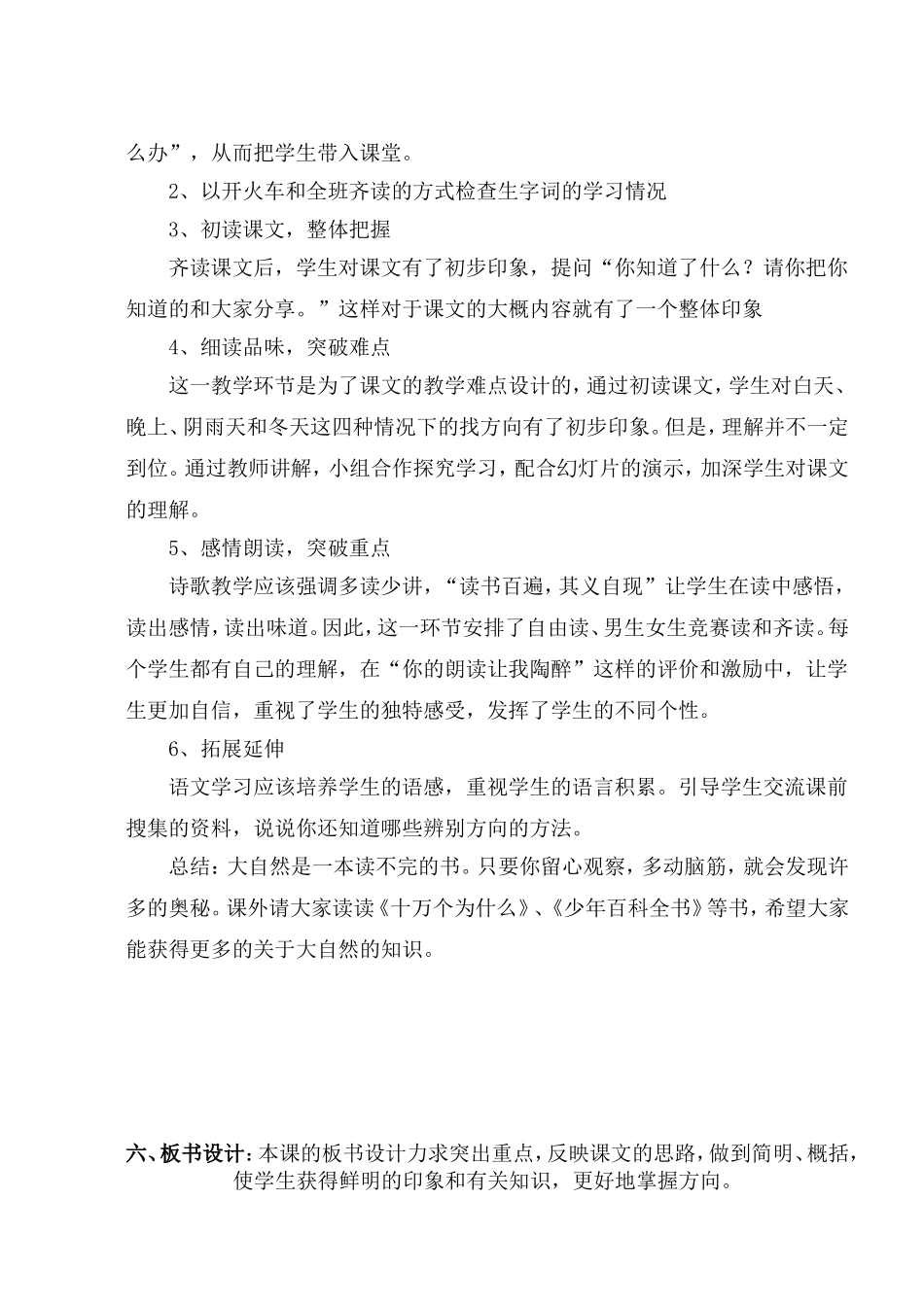 么办”，从而把学生带入课堂。

2、以开火车和全班齐读的方式检查生字词的学习情况

3、初读课文，整体把握

齐读课文后，学生对课文有了初步印象，提问“你知道了什么？请你把你知道的和大家分享。”这样对于课文的大概内容就有了一个整体印象

4、细读品味，突破难点

这一教学环节是为了课文的教学难点设计的，通过初读课文，学生对白天、晚上、阴雨天和冬天这四种情况下的找方向有了初步印象。但是，理解并不一定到位。通过教师讲解，小组合作探究学习，配合幻灯片的演示，加深学生对课文的理解。

5、感情朗读，突破重点

诗歌教学应该强调多读少讲，“读书百遍，其义自现”让学生在读中感悟，读出感情，读出味道。因此，这一环节安排了自由读、男生女生竞赛读和齐读。每个学生都有自己的理解，在“你的朗读让我陶醉”这样的评价和激励中，让学生更加自信，重视了学生的独特感受，发挥了学生的不同个性。

6、拓展延伸

语文学习应该培养学生的语感，重视学生的语言积累。引导学生交流课前搜集的资料，说说你还知道哪些辨别方向的方法。

总结：大自然是一本读不完的书。只要你留心观察，多动脑筋，就会发现许多的奥秘。课外请大家读读《十万个为什么》、《少年百科全书》等书，希望大家能获得更多的关于大自然的知识。

六、板书设计：本课的板书设计力求突出重点，反映课文的思路，做到简明、概括，使学生获得鲜明的印象和有关知识，更好地掌握方向。